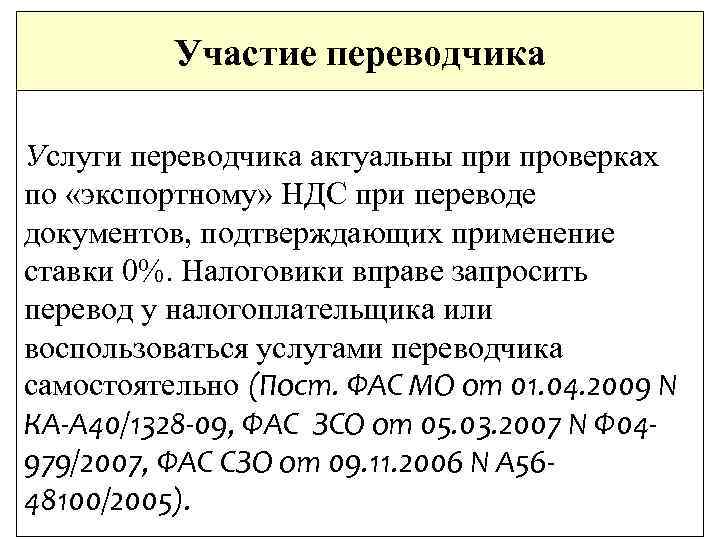 Участие переводчика

Услуги переводчика актуальны при проверках по «экспортному» НДС при переводе документов, подтверждающих применение ставки 0%. Налоговики вправе запросить перевод у налогоплательщика или воспользоваться услугами переводчика самостоятельно (Пост. ФАС МО от 01.04.2009 N КА-А40/1328-09, ФАС ЗСО от 05.03.2007 N Ф04-979/2007, ФАС СЗО от 09.11.2006 N А56-48100/2005).